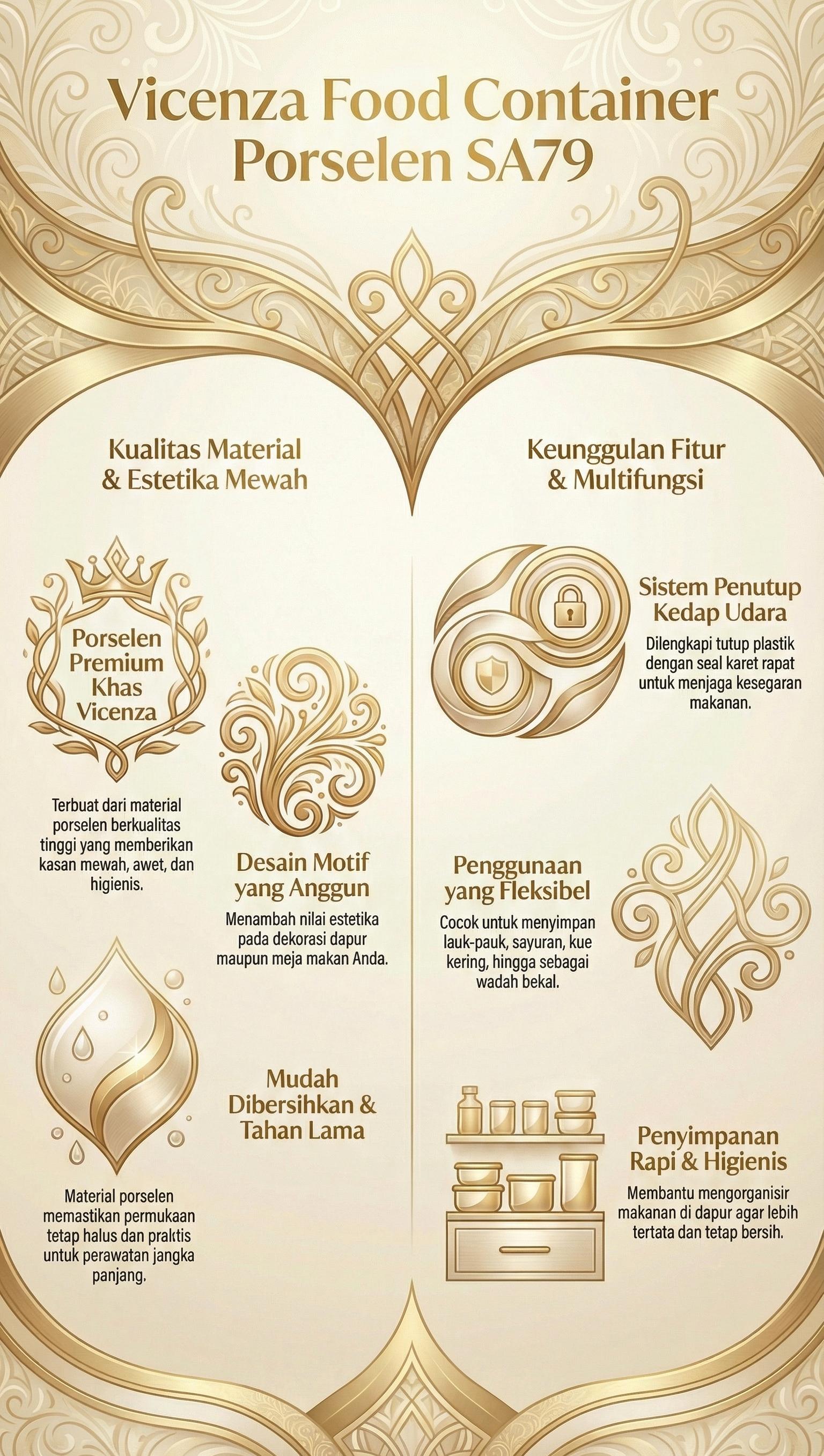 Vicenza Food Container Porselen SA79

Kualitas Material & Estetika Mewah

Porselen Premium Khas Vicenza

Terbuat dari material porselen berkualitas tinggi yang memberikan kasan mewah, awet, dan higienis.

Desain Motif yang Anggun

Menambah nilai estetika pada dekorasi dapur maupun meja makan Anda.

Mudah Dibersihkan & Tahan Lama

Material porselen memastikan permukaan tetap halus dan praktis untuk perawatan jangka panjang.

Keunggulan Fitur & Multifungsi

Sistem Penutup Kedap Udara

Dilengkapi tutup plastik dengan seal karet rapat untuk menjaga kesegaran makanan.

Penggunaan yang Fleksibel

Cocok untuk menyimpan lauk-pauk, sayuran, kue kering, hingga sebagai wadah bekal.

Penyimpanan Rapi & Higienis

Membantu mengorganisir makanan di dapur agar lebih tertata dan tetap bersih.